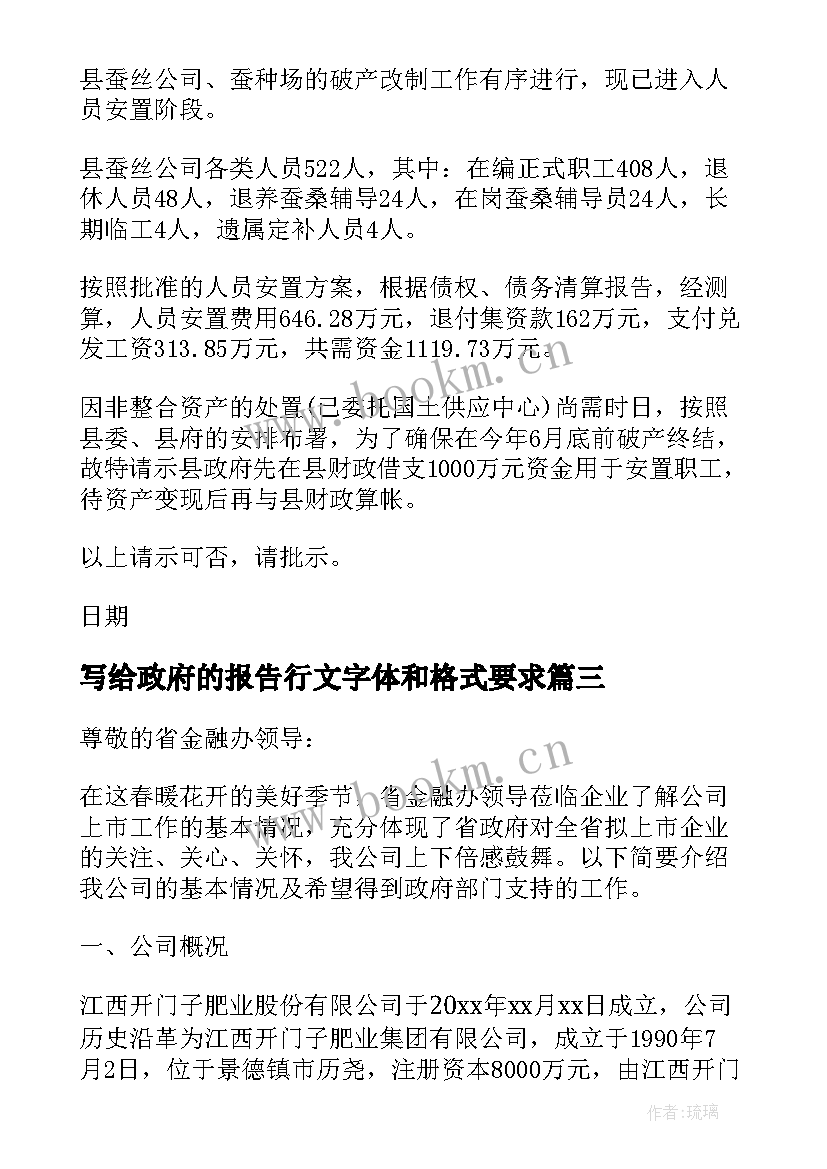 县蚕丝公司、蚕种场的破产改制工作有序进行，现已进入人员安置阶段。

县蚕丝公司各类人员522人，其中：在编正式职工408人，退休人员48人，退养蚕桑辅导24人，在岗蚕桑辅导员24人，长期临工4人，遗属定补人员4人。

按照批准的人员安置方案，根据债权、债务清算报告，经测算，人员安置费用646.28万元，退付集资款162万元，支付兑发工资313.85万元，共需资金1119.73万元。

因非整合资产的处置(已委托国土供应中心)尚需时日，按照县委、县府的安排布署，为了确保在今年6月底前破产终结，故特请示县政府先在县财政借支1000万元资金用于安置职工，待资产变现后再与县财政算帐。

以上请示可否，请批示。

日期

写给政府的报告行文字体和格式要求篇三

尊敬的省金融办领导：

在这春暖花开的美好季节，省金融办领导莅临企业了解公司上市工作的基本情况，充分体现了省政府对全省拟上市企业的关注、关心、关怀，我公司上下倍感鼓舞。以下简要介绍我公司的基本情况及希望得到政府部门支持的工作。

一、公司概况

江西开门子肥业股份有限公司于20xx年xx月xx日成立，公司历史沿革为江西开门子肥业集团有限公司，成立于1990年7月2日，位于景德镇市历尧，注册资本8000万元，由江西开门

www.bookm.cn

www.bookm.cn

作者:琉璃